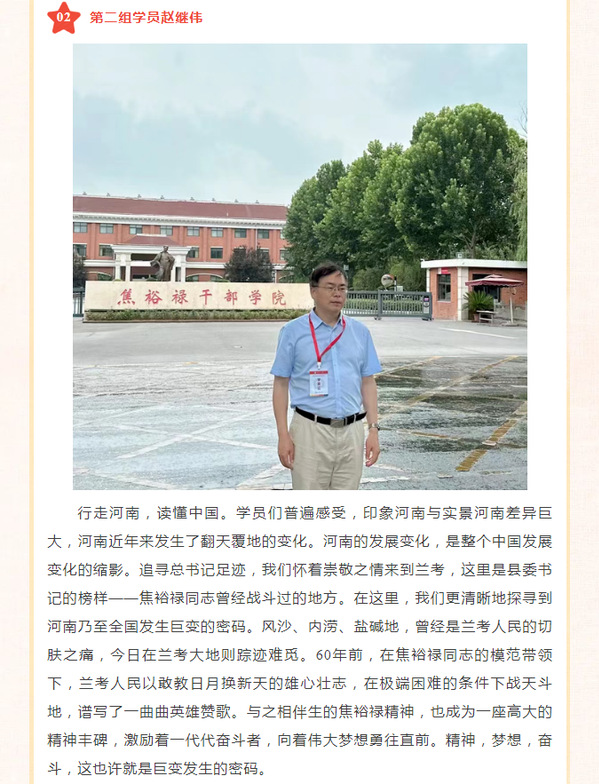 02 第二组学员赵继伟

焦裕禄干部学院

行走河南，读懂中国。学员们普遍感受，印象河南与实景河南差异巨大，河南近年来发生了翻天覆地的变化。河南的发展变化，是整个中国发展变化的缩影。追寻总书记足迹，我们怀着崇敬之情来到兰考，这里是县委书记的榜样——焦裕禄同志曾经战斗过的地方。在这里，我们更清晰地探寻到河南乃至全国发生巨变的密码。风沙、内涝、盐碱地，曾经是兰考人民的切肤之痛，今日在兰考大地则踪迹难觅。60年前，在焦裕禄同志的模范带领下，兰考人民以敢教日月换新天的雄心壮志，在极端困难的条件下战天斗地，谱写了一曲曲英雄赞歌。与之相伴生的焦裕禄精神，也成为一座高大的精神丰碑，激励着一代代奋斗者，向着伟大梦想勇往直前。精神，梦想，奋斗，这也许就是巨变发生的密码。